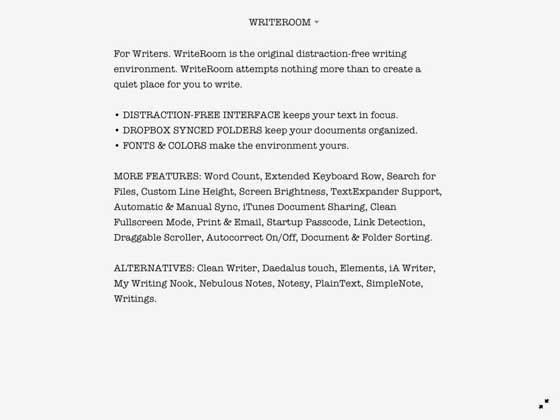 WRITEROOM

For Writers. WriteRoom is the original distraction-free writing environment. WriteRoom attempts nothing more than to create a quiet place for you to write.

• DISTRACTION-FREE INTERFACE keeps your text in focus.
• DROPBOX SYNCED FOLDERS keep your documents organized.
• FONTS & COLORS make the environment yours.

MORE FEATURES: Word Count, Extended Keyboard Row, Search for Files, Custom Line Height, Screen Brightness, TextExpander Support, Automatic & Manual Sync, iTunes Document Sharing, Clean Fullscreen Mode, Print & Email, Startup Passcode, Link Detection, Draggable Scroller, Autocorrect On/Off, Document & Folder Sorting.

ALTERNATIVES: Clean Writer, Daedalus touch, Elements, iA Writer, My Writing Nook, Nebulous Notes, Notesy, PlainText, SimpleNote, Writings.